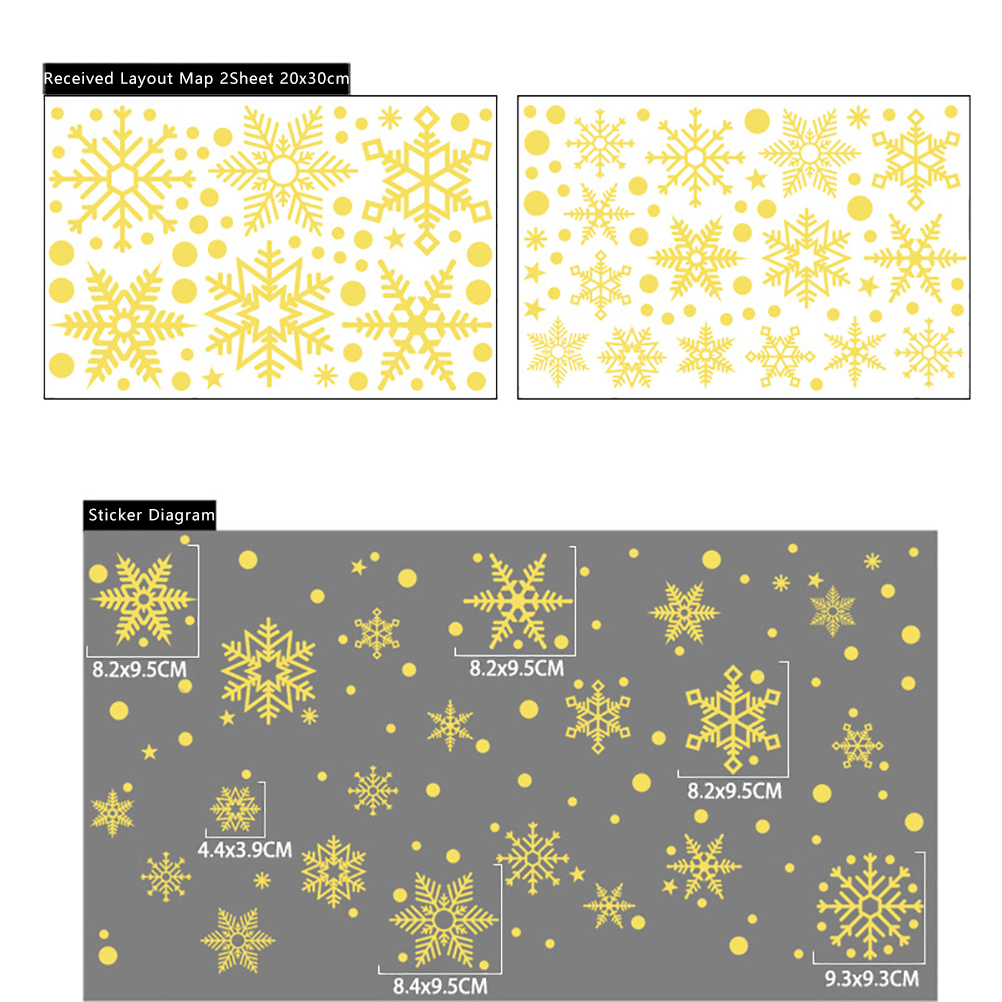 Received Layout Map 2Sheet 20x30cm

Sticker Diagram

8.2x9.5CM

8.2x9.5CM

8.2x9.5CM

4.4x3.9CM

8.4x9.5CM

9.3x9.3CM